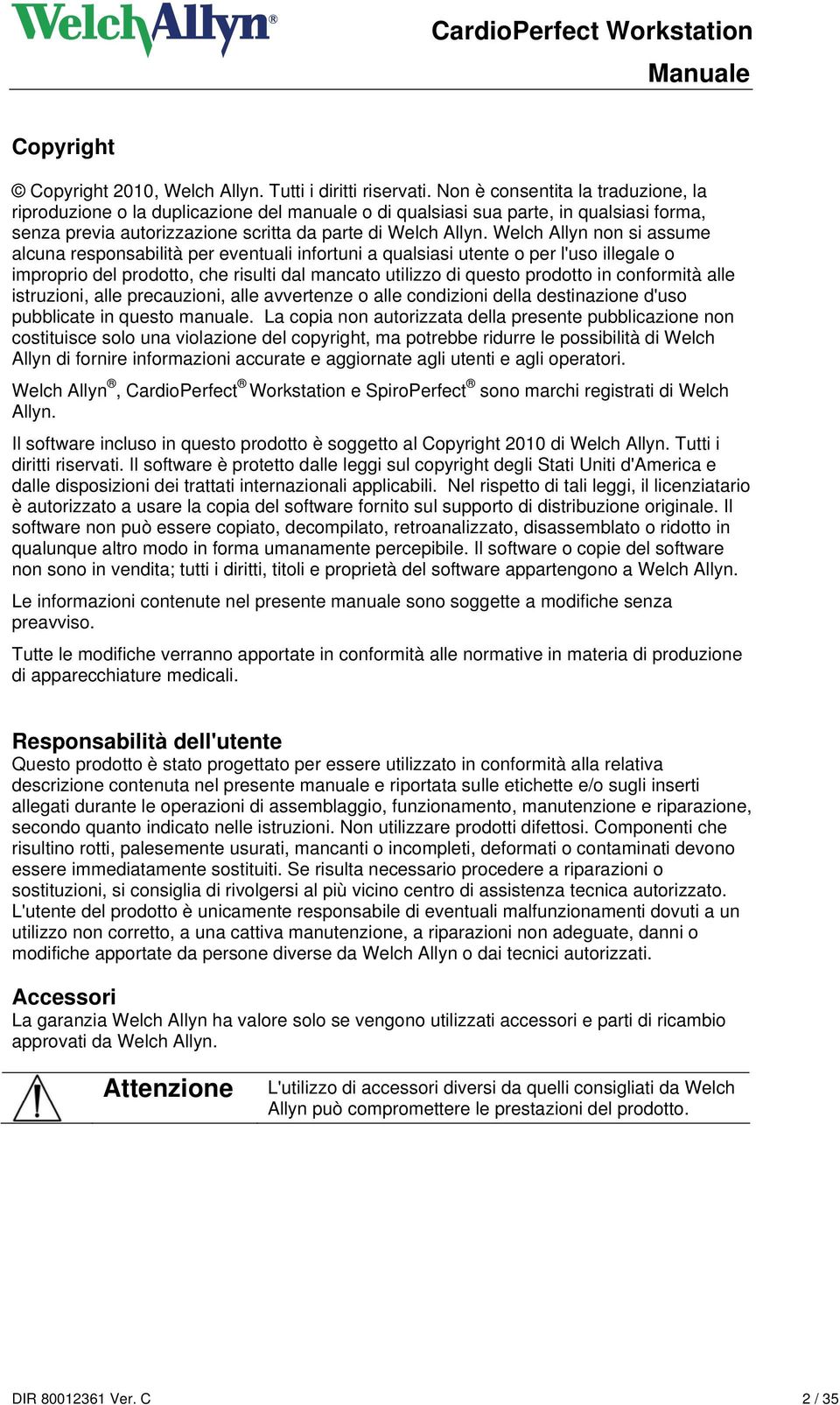 WelchAllyn®

CardioPerfect Workstation

Manuale

Copyright

© Copyright 2010, Welch Allyn. Tutti i diritti riservati. Non è consentita la traduzione, la riproduzione o la duplicazione del manuale o di qualsiasi sua parte, in qualsiasi forma, senza previa autorizzazione scritta da parte di Welch Allyn. Welch Allyn non si assume alcuna responsabilità per eventuali infortuni a qualsiasi utente o per l'uso illegale o improprio del prodotto, che risulti dal mancato utilizzo di questo prodotto in conformità alle istruzioni, alle precauzioni, alle avvertenze o alle condizioni della destinazione d'uso pubblicate in questo manuale. La copia non autorizzata della presente pubblicazione non costituisce solo una violazione del copyright, ma potrebbe ridurre le possibilità di Welch Allyn di fornire informazioni accurate e aggiornate agli utenti e agli operatori.

Welch Allyn®, CardioPerfect® Workstation e SpiroPerfect® sono marchi registrati di Welch Allyn.

Il software incluso in questo prodotto è soggetto al Copyright 2010 di Welch Allyn. Tutti i diritti riservati. Il software è protetto dalle leggi sul copyright degli Stati Uniti d'America e dalle disposizioni dei trattati internazionali applicabili. Nel rispetto di tali leggi, il licenziatario è autorizzato a usare la copia del software fornito sul supporto di distribuzione originale. Il software non può essere copiato, decompilato, retroanalizzato, disassemblato o ridotto in qualunque altro modo in forma umanamente percepibile. Il software o copie del software non sono in vendita; tutti i diritti, titoli e proprietà del software appartengono a Welch Allyn.

Le informazioni contenute nel presente manuale sono soggette a modifiche senza preavviso.

Tutte le modifiche verranno apportate in conformità alle normative in materia di produzione di apparecchiature medicali.

Responsabilità dell'utente

Questo prodotto è stato progettato per essere utilizzato in conformità alla relativa descrizione contenuta nel presente manuale e riportata sulle etichette e/o sugli inserti allegati durante le operazioni di assemblaggio, funzionamento, manutenzione e riparazione, secondo quanto indicato nelle istruzioni. Non utilizzare prodotti difettosi. Componenti che risultino rotti, palesemente usurati, mancanti o incompleti, deformati o contaminati devono essere immediatamente sostituiti. Se risulta necessario procedere a riparazioni o sostituzioni, si consiglia di rivolgersi al più vicino centro di assistenza tecnica autorizzato. L'utente del prodotto è unicamente responsabile di eventuali malfunzionamenti dovuti a un utilizzo non corretto, a una cattiva manutenzione, a riparazioni non adeguate, danni o modifiche apportate da persone diverse da Welch Allyn o dai tecnici autorizzati.

Accessori

La garanzia Welch Allyn ha valore solo se vengono utilizzati accessori e parti di ricambio approvati da Welch Allyn.

Attenzione

L'utilizzo di accessori diversi da quelli consigliati da Welch Allyn può compromettere le prestazioni del prodotto.

DIR 80012361 Ver. C

2 / 35